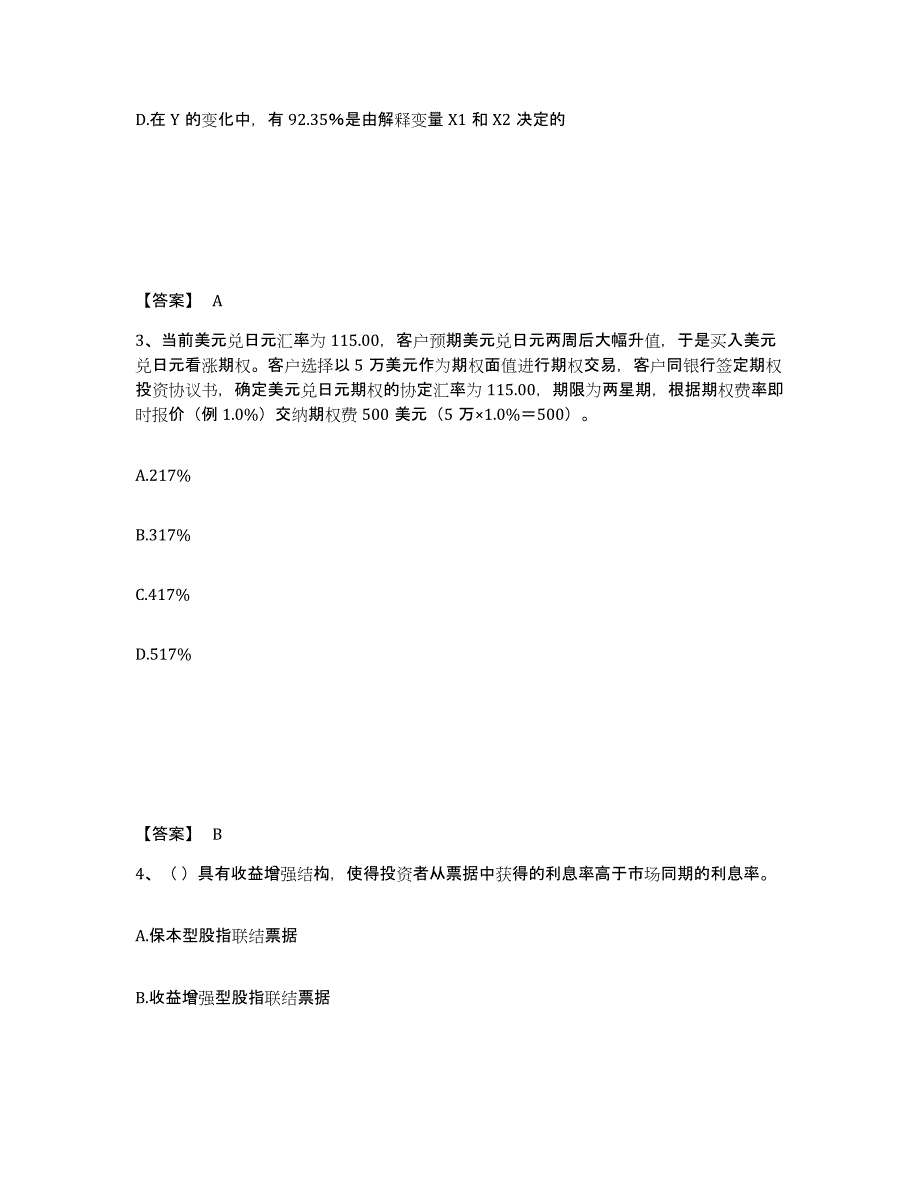 D.在 Y 的变化中，有 92.35%是由解释变量 X1 和 X2 决定的

【答案】 A

3、当前美元兑日元汇率为 115.00，客户预期美元兑日元两周后大幅升值，于是买入美元兑日元看涨期权。客户选择以 5 万美元作为期权面值进行期权交易，客户同银行签定期权投资协议书，确定美元兑日元期权的协定汇率为 115.00，期限为两星期，根据期权费率即时报价（例 1.0%）交纳期权费 500 美元（5 万×1.0%＝500）。

A.217%

B.317%

C.417%

D.517%

【答案】 B

4、（）具有收益增强结构，使得投资者从票据中获得的利息率高于市场同期的利息率。

A.保本型股指联结票据

B.收益增强型股指联结票据